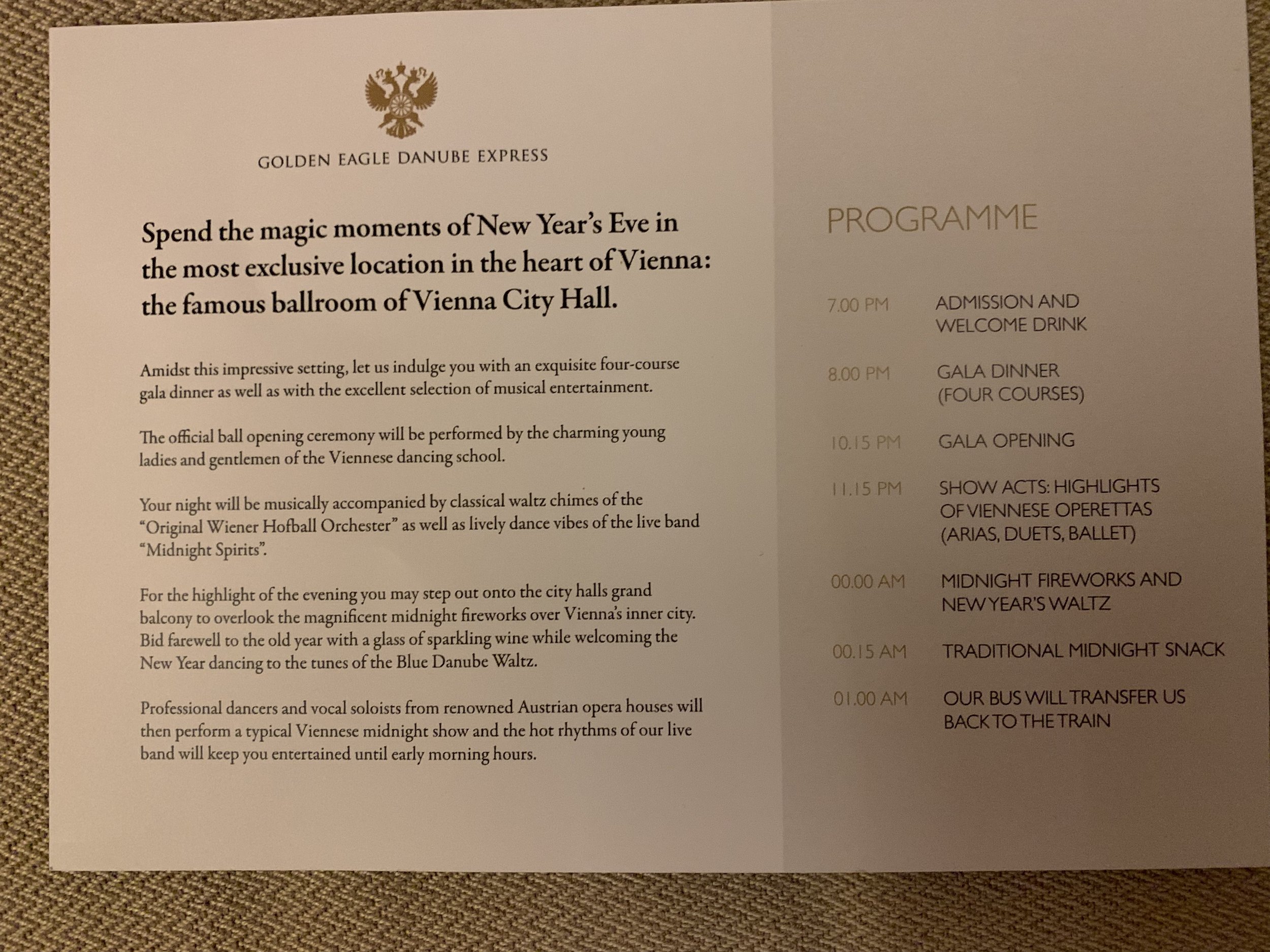 GOLDEN EAGLE DANUBE EXPRESS

Spend the magic moments of New Year's Eve in the most exclusive location in the heart of Vienna: the famous ballroom of Vienna City Hall.

Amidst this impressive setting, let us indulge you with an exquisite four-course gala dinner as well as with the excellent selection of musical entertainment.

The official ball opening ceremony will be performed by the charming young ladies and gentlemen of the Viennese dancing school.

Your night will be musically accompanied by classical waltz chimes of the "Original Wiener Hofball Orchester" as well as lively dance vibes of the live band "Midnight Spirits".

For the highlight of the evening you may step out onto the city halls grand balcony to overlook the magnificent midnight fireworks over Vienna's inner city. Bid farewell to the old year with a glass of sparkling wine while welcoming the New Year dancing to the tunes of the Blue Danube Waltz.

Professional dancers and vocal soloists from renowned Austrian opera houses will then perform a typical Viennese midnight show and the hot rhythms of our live band will keep you entertained until early morning hours.

PROGRAMME

7.00 PM ADMISSION AND WELCOME DRINK

8.00 PM GALA DINNER (FOUR COURSES)

10.15 PM GALA OPENING

11.15 PM SHOW ACTS: HIGHLIGHTS OF VIENNESE OPERETTAS (ARIAS, DUETS, BALLET)

00.00 AM MIDNIGHT FIREWORKS AND NEW YEAR'S WALTZ

00.15 AM TRADITIONAL MIDNIGHT SNACK

01.00 AM OUR BUS WILL TRANSFER US BACK TO THE TRAIN